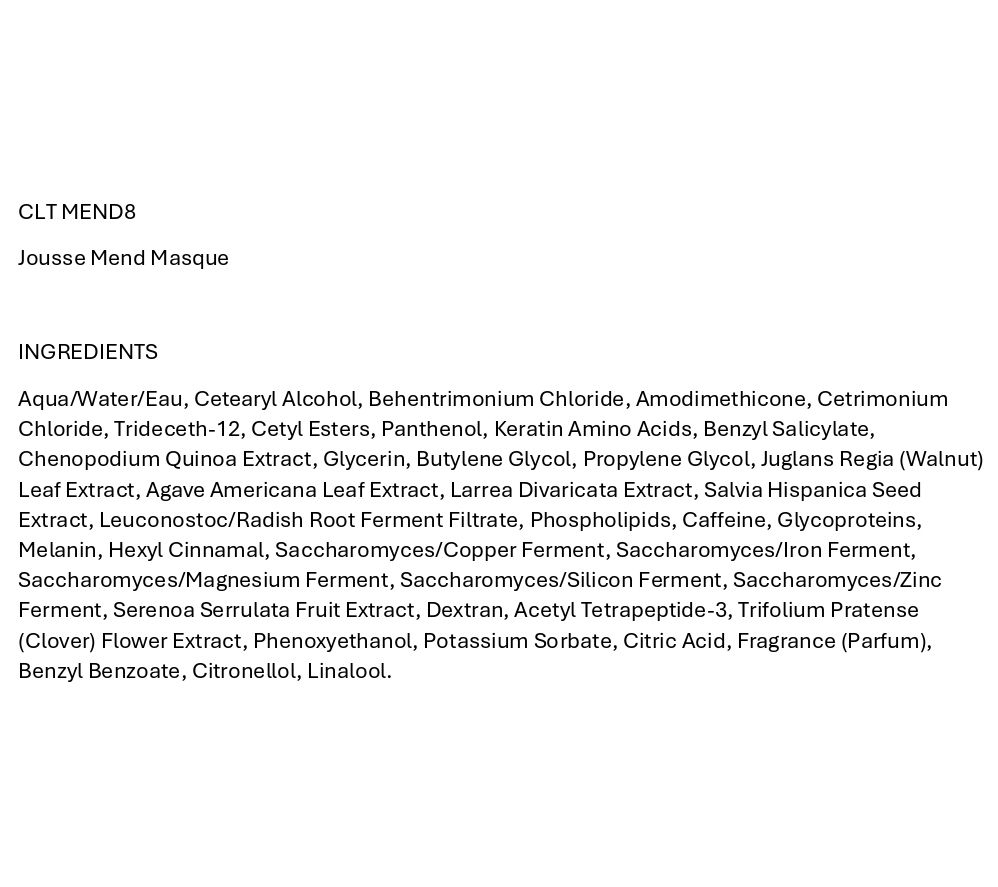 CLT MEND8

Jousse Mend Masque

INGREDIENTS

Aqua/Water/Eau, Cetearyl Alcohol, Behentrimonium Chloride, Amodimethicone, Cetrimonium Chloride, Trideceth-12, Cetyl Esters, Panthenol, Keratin Amino Acids, Benzyl Salicylate, Chenopodium Quinoa Extract, Glycerin, Butylene Glycol, Propylene Glycol, Juglans Regia (Walnut) Leaf Extract, Agave Americana Leaf Extract, Larrea Divaricata Extract, Salvia Hispanica Seed Extract, Leuconostoc/Radish Root Ferment Filtrate, Phospholipids, Caffeine, Glycoproteins, Melanin, Hexyl Cinnamal, Saccharomyces/Copper Ferment, Saccharomyces/Iron Ferment, Saccharomyces/Magnesium Ferment, Saccharomyces/Silicon Ferment, Saccharomyces/Zinc Ferment, Serenoa Serrulata Fruit Extract, Dextran, Acetyl Tetrapeptide-3, Trifolium Pratense (Clover) Flower Extract, Phenoxyethanol, Potassium Sorbate, Citric Acid, Fragrance (Parfum), Benzyl Benzoate, Citronellol, Linalool.